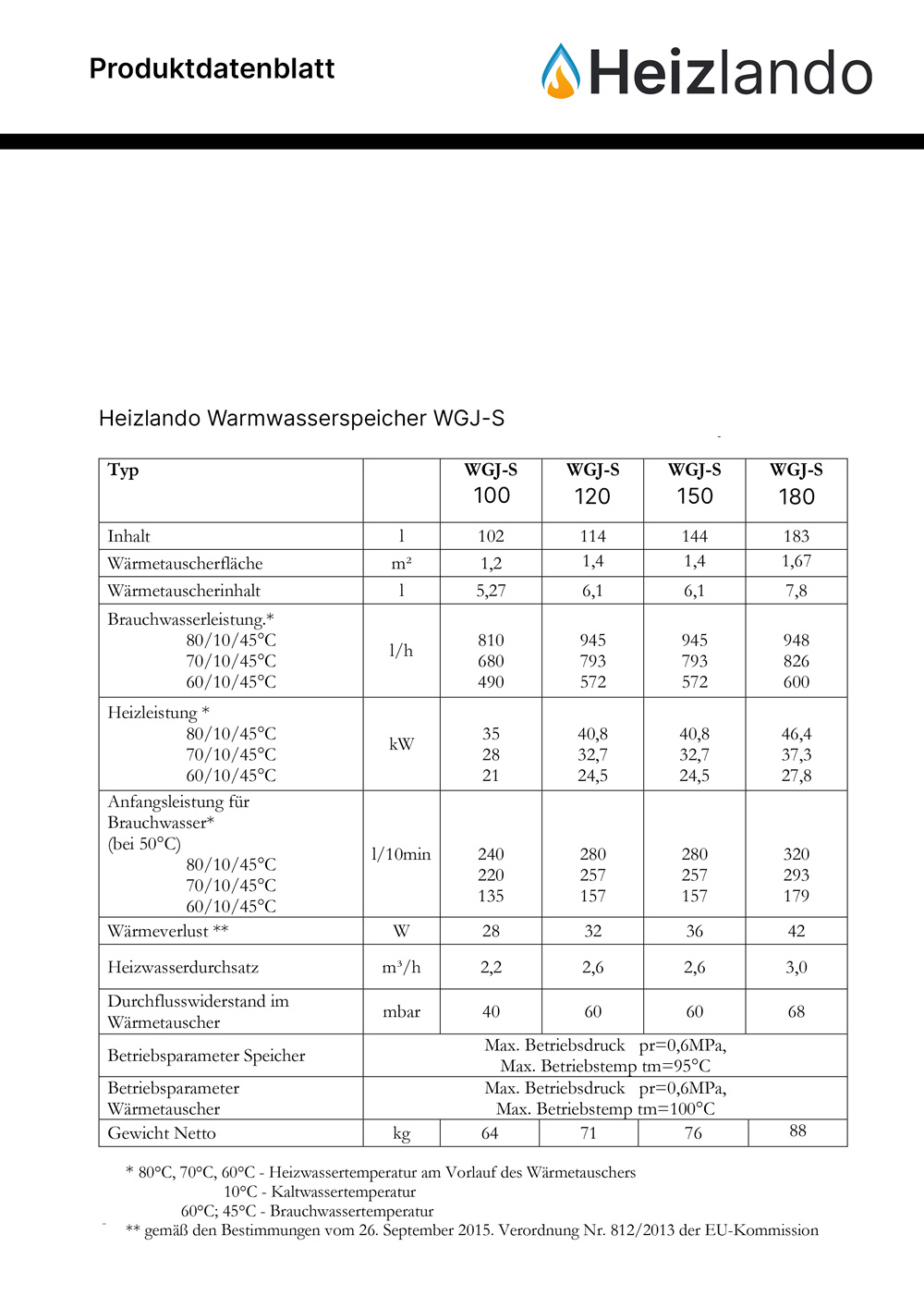 Produktdatenblatt

Heizlando

Heizlando Warmwasserspeicher WGJ-S

| Typ | | WGJ-S 100 | WGJ-S 120 | WGJ-S 150 | WGJ-S 180 |
|---|---|---|---|---|---|
| Inhalt | l | 102 | 114 | 144 | 183 |
| Wärmetauscherfläche | m² | 1,2 | 1,4 | 1,4 | 1,67 |
| Wärmetauscherinhalt | l | 5,27 | 6,1 | 6,1 | 7,8 |
| Brauchwasserleistung.* 80/10/45°C 70/10/45°C 60/10/45°C | l/h | 810 680 490 | 945 793 572 | 945 793 572 | 948 826 600 |
| Heizleistung * 80/10/45°C 70/10/45°C 60/10/45°C | kW | 35 28 21 | 40,8 32,7 24,5 | 40,8 32,7 24,5 | 46,4 37,3 27,8 |
| Anfangsleistung für Brauchwasser* (bei 50°C) 80/10/45°C 70/10/45°C 60/10/45°C | l/10min | 240 220 135 | 280 257 157 | 280 257 157 | 320 293 179 |
| Wärmeverlust ** | W | 28 | 32 | 36 | 42 |
| Heizwasserdurchsatz | m³/h | 2,2 | 2,6 | 2,6 | 3,0 |
| Durchflusswiderstand im Wärmetauscher | mbar | 40 | 60 | 60 | 68 |
| Betriebsparameter Speicher | Max. Betriebsdruck pr=0,6MPa, Max. Betriebstemp tm=95°C | | | | |
| Betriebsparameter Wärmetauscher | Max. Betriebsdruck pr=0,6MPa, Max. Betriebstemp tm=100°C | | | | |
| Gewicht Netto | kg | 64 | 71 | 76 | 88 |

* 80°C, 70°C, 60°C - Heizwassertemperatur am Vorlauf des Wärmetauschers
10°C - Kaltwassertemperatur
60°C; 45°C - Brauchwassertemperatur
** gemäß den Bestimmungen vom 26. September 2015. Verordnung Nr. 812/2013 der EU-Kommission